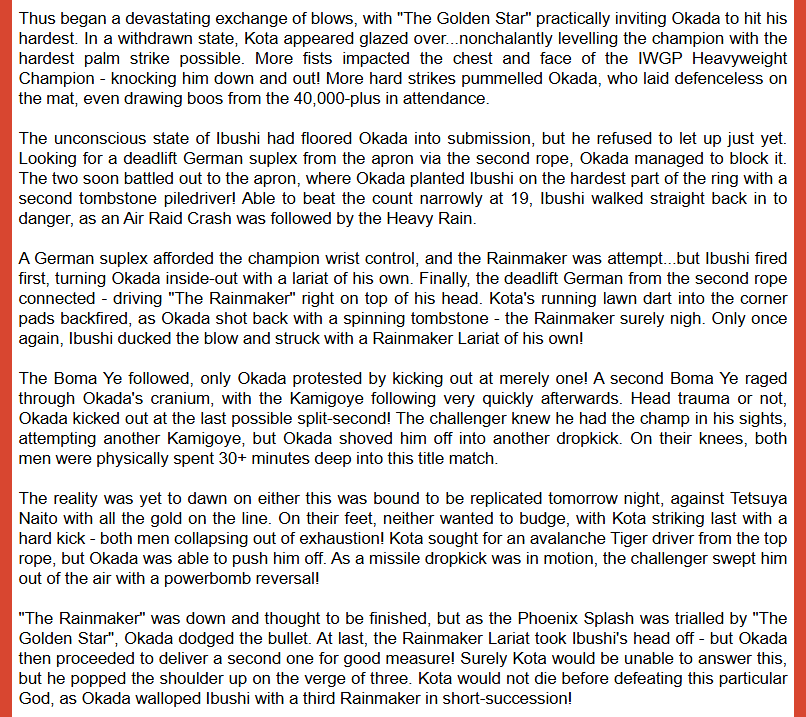 Thus began a devastating exchange of blows, with "The Golden Star" practically inviting Okada to hit his hardest. In a withdrawn state, Kota appeared glazed over...nonchalantly levelling the champion with the hardest palm strike possible. More fists impacted the chest and face of the IWGP Heavyweight Champion - knocking him down and out! More hard strikes pummelled Okada, who laid defenceless on the mat, even drawing boos from the 40,000-plus in attendance.

The unconscious state of Ibushi had floored Okada into submission, but he refused to let up just yet. Looking for a deadlift German suplex from the apron via the second rope, Okada managed to block it. The two soon battled out to the apron, where Okada planted Ibushi on the hardest part of the ring with a second tombstone piledriver! Able to beat the count narrowly at 19, Ibushi walked straight back in to danger, as an Air Raid Crash was followed by the Heavy Rain.

A German suplex afforded the champion wrist control, and the Rainmaker was attempt...but Ibushi fired first, turning Okada inside-out with a lariat of his own. Finally, the deadlift German from the second rope connected - driving "The Rainmaker" right on top of his head. Kota's running lawn dart into the corner pads backfired, as Okada shot back with a spinning tombstone - the Rainmaker surely nigh. Only once again, Ibushi ducked the blow and struck with a Rainmaker Lariat of his own!

The Boma Ye followed, only Okada protested by kicking out at merely one! A second Boma Ye raged through Okada's cranium, with the Kamigoye following very quickly afterwards. Head trauma or not, Okada kicked out at the last possible split-second! The challenger knew he had the champ in his sights, attempting another Kamigoye, but Okada shoved him off into another dropkick. On their knees, both men were physically spent 30+ minutes deep into this title match.

The reality was yet to dawn on either this was bound to be replicated tomorrow night, against Tetsuya Naito with all the gold on the line. On their feet, neither wanted to budge, with Kota striking last with a hard kick - both men collapsing out of exhaustion! Kota sought for an avalanche Tiger driver from the top rope, but Okada was able to push him off. As a missile dropkick was in motion, the challenger swept him out of the air with a powerbomb reversal!

"The Rainmaker" was down and thought to be finished, but as the Phoenix Splash was trialled by "The Golden Star", Okada dodged the bullet. At last, the Rainmaker Lariat took Ibushi's head off - but Okada then proceeded to deliver a second one for good measure! Surely Kota would be unable to answer this, but he popped the shoulder up on the verge of three. Kota would not die before defeating this particular God, as Okada walloped Ibushi with a third Rainmaker in short-succession!